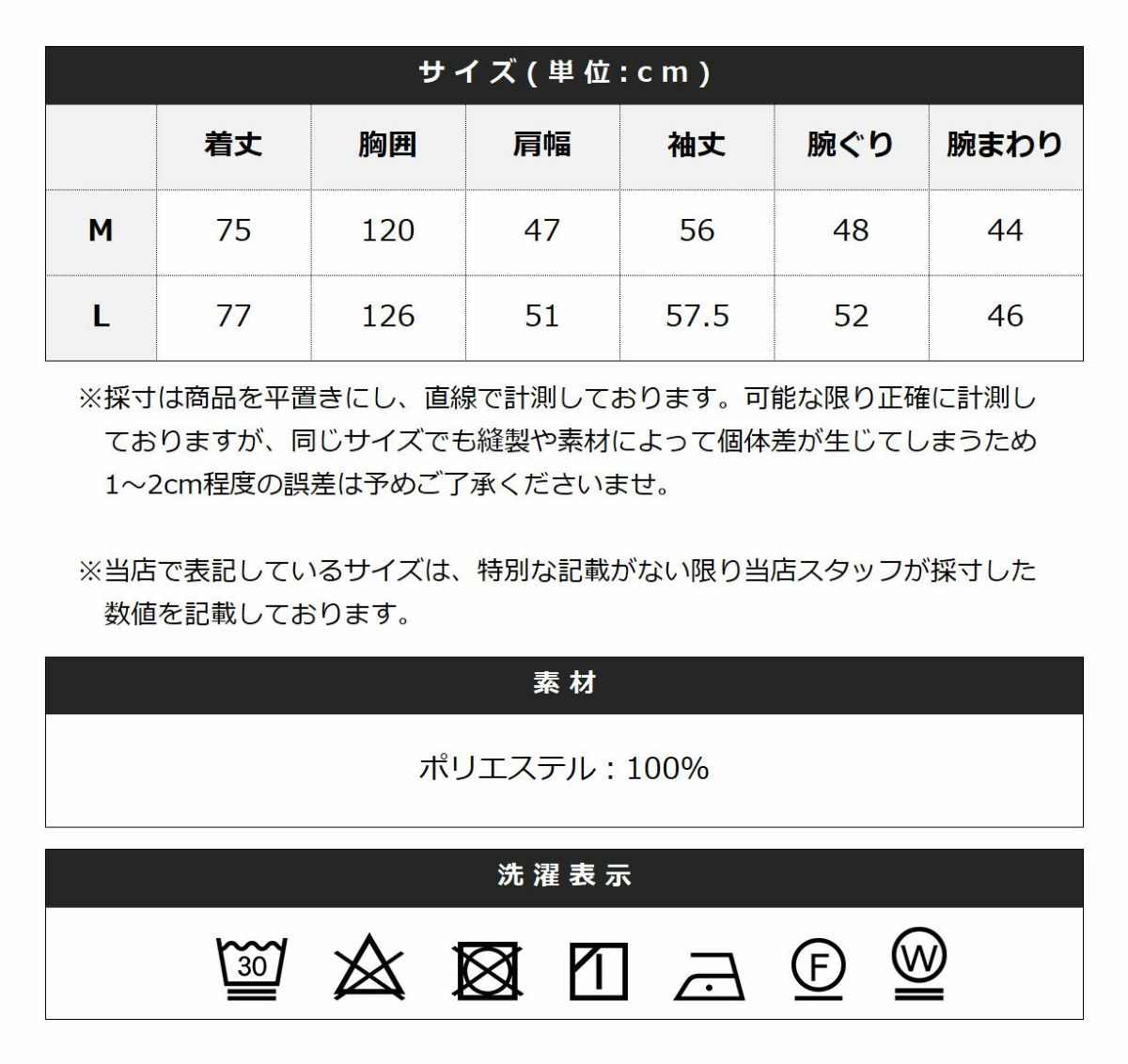 サイズ(単位:cm)

|  | 着丈 | 胸囲 | 肩幅 | 袖丈 | 腕ぐり | 腕まわり |
|---|---|---|---|---|---|---|
| M | 75 | 120 | 47 | 56 | 48 | 44 |
| L | 77 | 126 | 51 | 57.5 | 52 | 46 |

※採寸は商品を平置きにし、直線で計測しております。可能な限り正確に計測しておりますが、同じサイズでも縫製や素材によって個体差が生じてしまうため1~2cm程度の誤差は予めご了承くださいませ。

※当店で表記しているサイズは、特別な記載がない限り当店スタッフが採寸した数値を記載しております。

素材

ポリエステル:100%

洗濯表示

30 F W